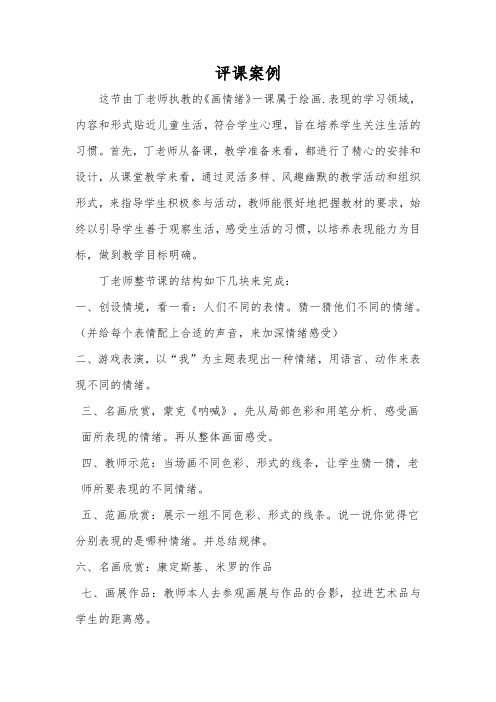 评课案例

这节由丁老师执教的《画情绪》一课属于绘画.表现的学习领域，内容和形式贴近儿童生活，符合学生心理，旨在培养学生关注生活的习惯。首先，丁老师从备课，教学准备来看，都进行了精心的安排和设计，从课堂教学来看，通过灵活多样、风趣幽默的教学活动和组织形式，来指导学生积极参与活动，教师能很好地把握教材的要求，始终以引导学生善于观察生活，感受生活的习惯，以培养表现能力为目标，做到教学目标明确。

丁老师整节课的结构如下几块来完成：

一、创设情境，看一看：人们不同的表情。猜一猜他们不同的情绪。（并给每个表情配上合适的声音，来加深情绪感受）

二、游戏表演，以“我”为主题表现出一种情绪，用语言、动作来表现不同的情绪。

三、名画欣赏，蒙克《呐喊》，先从局部色彩和用笔分析、感受画面所表现的情绪。再从整体画面感受。

四、教师示范：当场画不同色彩、形式的线条，让学生猜一猜，老师所要表现的不同情绪。

五、范画欣赏：展示一组不同色彩、形式的线条。说一说你觉得它分别表现的是哪种情绪。并总结规律。

六、名画欣赏：康定斯基、米罗的作品

七、画展作品：教师本人去参观画展与作品的合影，拉进艺术品与学生的距离感。